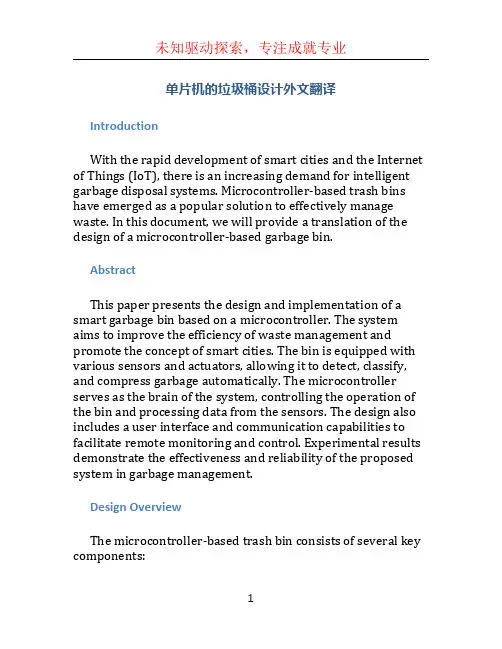 未知驱动探索，专注成就专业

单片机的垃圾桶设计外文翻译

Introduction

With the rapid development of smart cities and the Internet of Things (IoT), there is an increasing demand for intelligent garbage disposal systems. Microcontroller-based trash bins have emerged as a popular solution to effectively manage waste. In this document, we will provide a translation of the design of a microcontroller-based garbage bin.

Abstract

This paper presents the design and implementation of a smart garbage bin based on a microcontroller. The system aims to improve the efficiency of waste management and promote the concept of smart cities. The bin is equipped with various sensors and actuators, allowing it to detect, classify, and compress garbage automatically. The microcontroller serves as the brain of the system, controlling the operation of the bin and processing data from the sensors. The design also includes a user interface and communication capabilities to facilitate remote monitoring and control. Experimental results demonstrate the effectiveness and reliability of the proposed system in garbage management.

Design Overview

The microcontroller-based trash bin consists of several key components:

1